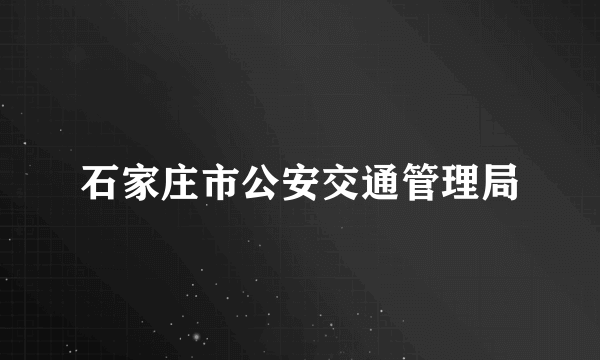 石家庄市公安交通管理局